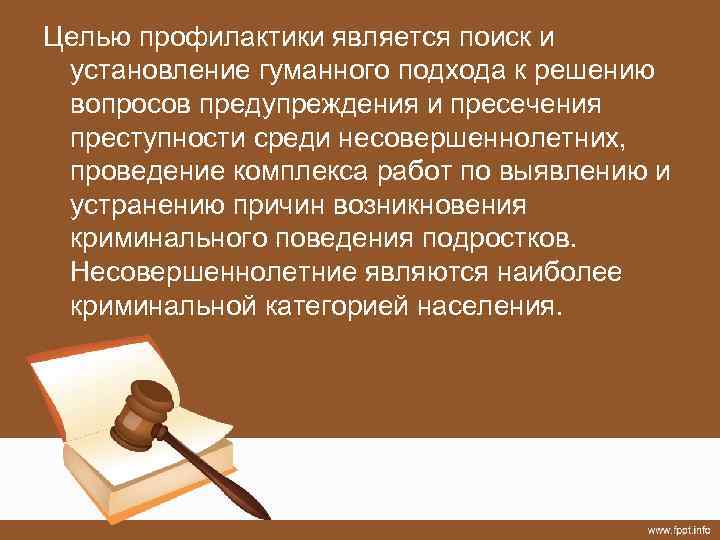 Целью профилактики является поиск и установление гуманного подхода к решению вопросов предупреждения и пресечения преступности среди несовершеннолетних, проведение комплекса работ по выявлению и устранению причин возникновения криминального поведения подростков. Несовершеннолетние являются наиболее криминальной категорией населения.

www.fppt.info